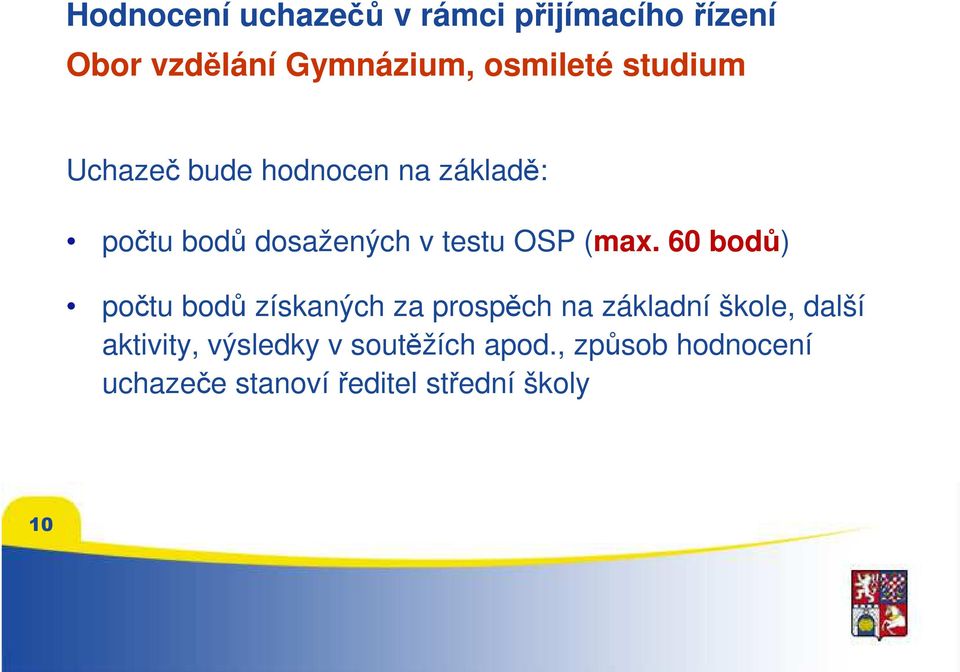 Hodnocení uchazečů v rámci přijímacího řízení
Obor vzdělání Gymnázium, osmileté studium

Uchazeč bude hodnocen na základě:

• počtu bodů dosažených v testu OSP (max. 60 bodů)

• počtu bodů získaných za prospěch na základní škole, další aktivity, výsledky v soutěžích apod., způsob hodnocení uchazeče stanoví ředitel střední školy

10